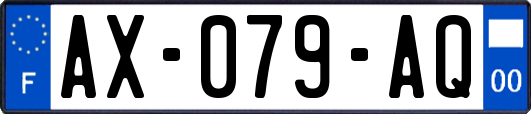 F

AX-079-AQ

00